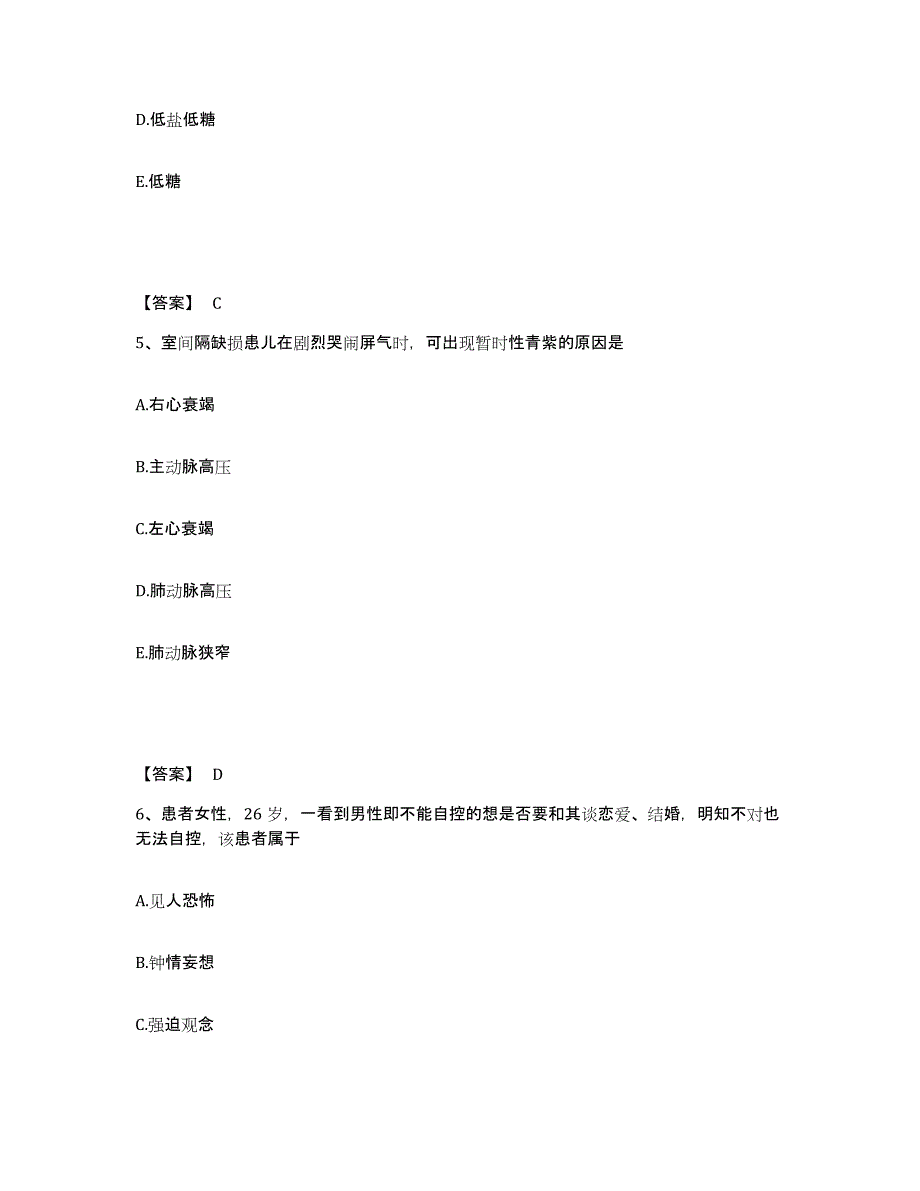 D.低盐低糖

E.低糖

【答案】 C

5、室间隔缺损患儿在剧烈哭闹屏气时，可出现暂时性青紫的原因是

A.右心衰竭

B.主动脉高压

C.左心衰竭

D.肺动脉高压

E.肺动脉狭窄

【答案】 D

6、患者女性，26 岁，一看到男性即不能自控的想是否要和其谈恋爱、结婚，明知不对也无法自控，该患者属于

A.见人恐怖

B.钟情妄想

C.强迫观念